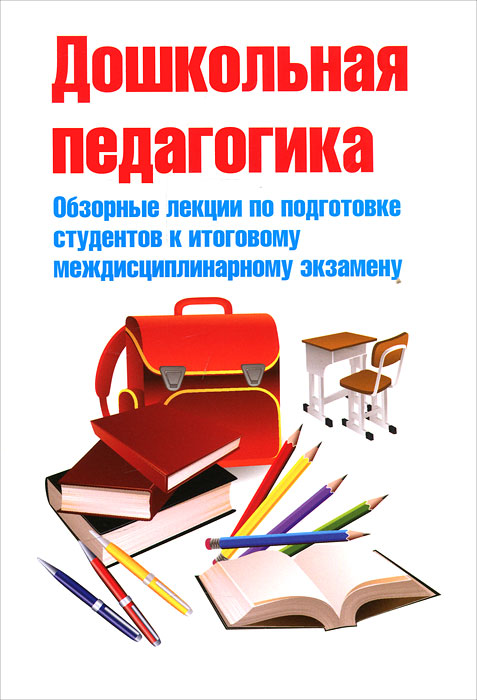 Дошкольная педагогика

Обзорные лекции по подготовке студентов к итоговому междисциплинарному экзамену